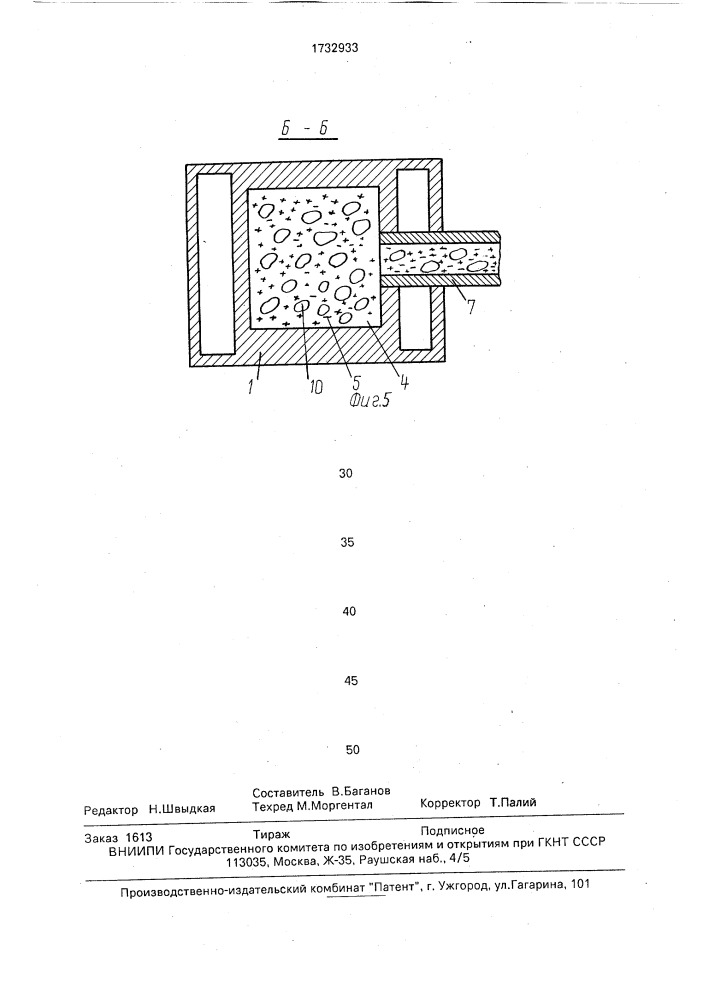 1732933

Б - Б

7

1

10

5

4

Фиг.5

30

35

40

45

50

Редактор Н.Швыдкая

Составитель В.Баганов
Техред М.Моргентал

Корректор Т.Палий

Заказ 1613
Тираж
Подписное
ВНИИПИ Государственного комитета по изобретениям и открытиям при ГКНТ СССР
113035, Москва, Ж-35, Раушская наб., 4/5

Производственно-издательский комбинат "Патент", г. Ужгород, ул.Гагарина, 101